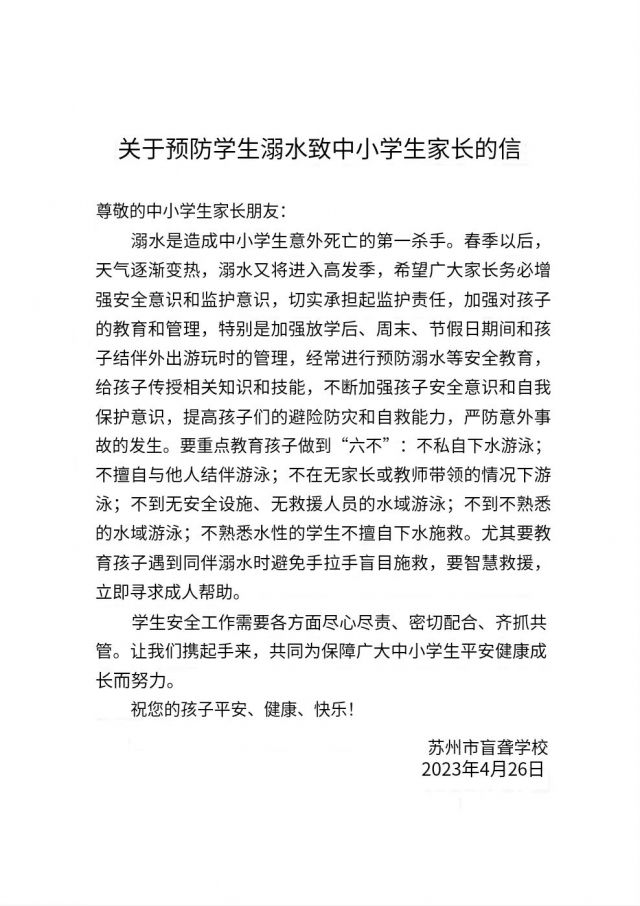 关于预防学生溺水致中小学生家长的信

尊敬的中小学生家长朋友：

溺水是造成中小学生意外死亡的第一杀手。春季以后，天气逐渐变热，溺水又将进入高发季，希望广大家长务必增强安全意识和监护意识，切实承担起监护责任，加强对孩子的教育和管理，特别是加强放学后、周末、节假日期间和孩子结伴外出游玩时的管理，经常进行预防溺水等安全教育，给孩子传授相关知识和技能，不断加强孩子安全意识和自我保护意识，提高孩子们的避险防灾和自救能力，严防意外事故的发生。要重点教育孩子做到“六不”：不私自下水游泳；不擅自与他人结伴游泳；不在无家长或教师带领的情况下游泳；不到无安全设施、无救援人员的水域游泳；不到不熟悉的水域游泳；不熟悉水性的学生不擅自下水施救。尤其要教育孩子遇到同伴溺水时避免手拉手盲目施救，要智慧救援，立即寻求成人帮助。

学生安全工作需要各方面尽心尽责、密切配合、齐抓共管。让我们携起手来，共同为保障广大中小学生平安健康成长而努力。

祝您的孩子平安、健康、快乐！

苏州市盲聋学校
2023年4月26日